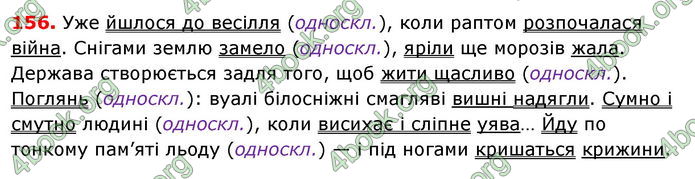 156. Уже йшлося до весілля (односкл.), коли раптом розпочалася війна. Снігами землю замело (односкл.), яріли ще морозів жала. Держава створюється задля того, щоб жити щасливо (односкл.). Поглянь (односкл.): вуалі білосніжні смагляві вишні надягли. Сумно і смутно людині (односкл.), коли висихає і сліпне уява… Йду по тонкому пам'яті льоду (односкл.) — і під ногами кришаться крижини.

4book.org